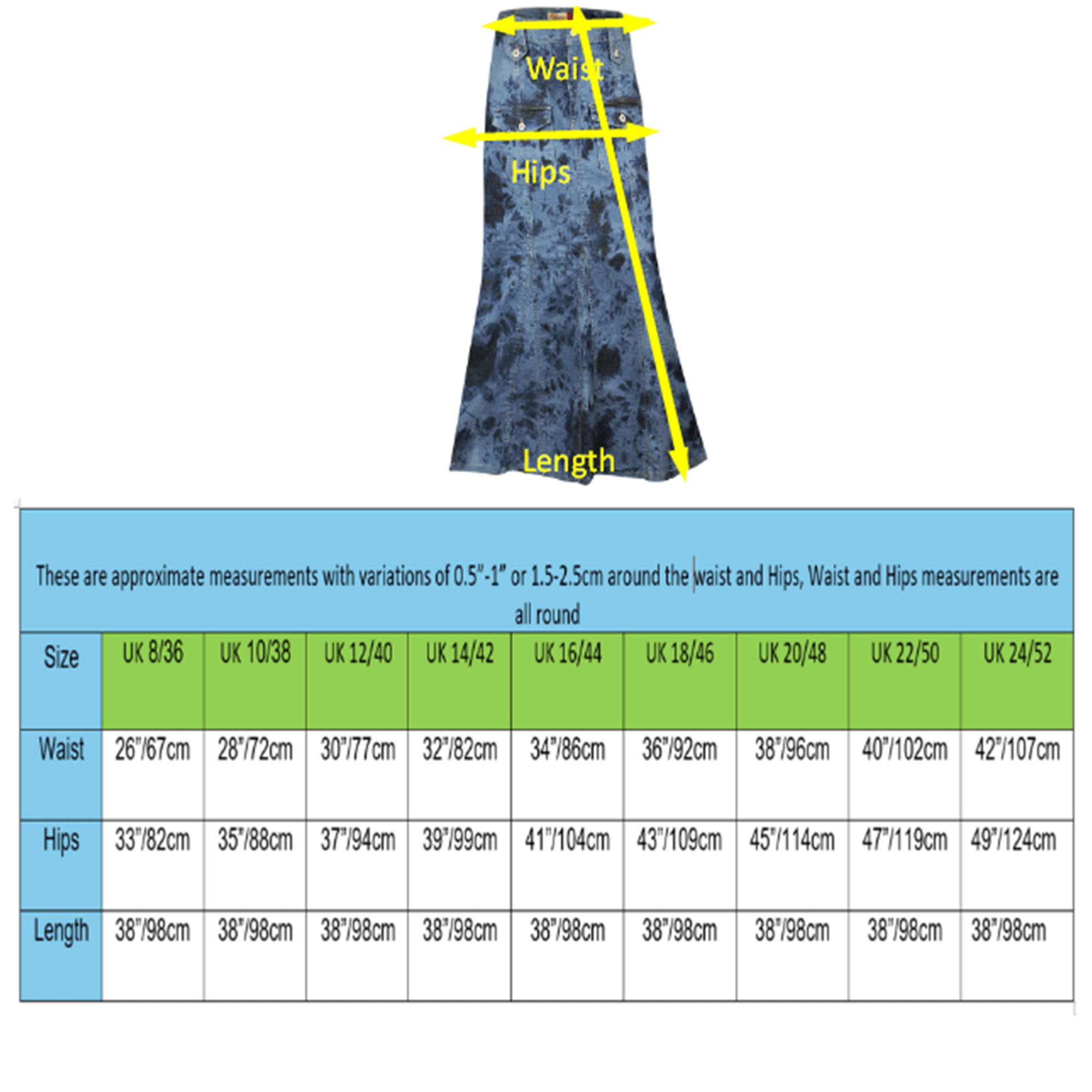 Waist

Hips

Length

These are approximate measurements with variations of 0.5"-1" or 1.5-2.5cm around the waist and Hips, Waist and Hips measurements are all round

| Size | UK 8/36 | UK 10/38 | UK 12/40 | UK 14/42 | UK 16/44 | UK 18/46 | UK 20/48 | UK 22/50 | UK 24/52 |
|---|---|---|---|---|---|---|---|---|---|
| Waist | 26"/67cm | 28"/72cm | 30"/77cm | 32"/82cm | 34"/86cm | 36"/92cm | 38"/96cm | 40"/102cm | 42"/107cm |
| Hips | 33"/82cm | 35"/88cm | 37"/94cm | 39"/99cm | 41"/104cm | 43"/109cm | 45"/114cm | 47"/119cm | 49"/124cm |
| Length | 38"/98cm | 38"/98cm | 38"/98cm | 38"/98cm | 38"/98cm | 38"/98cm | 38"/98cm | 38"/98cm | 38"/98cm |